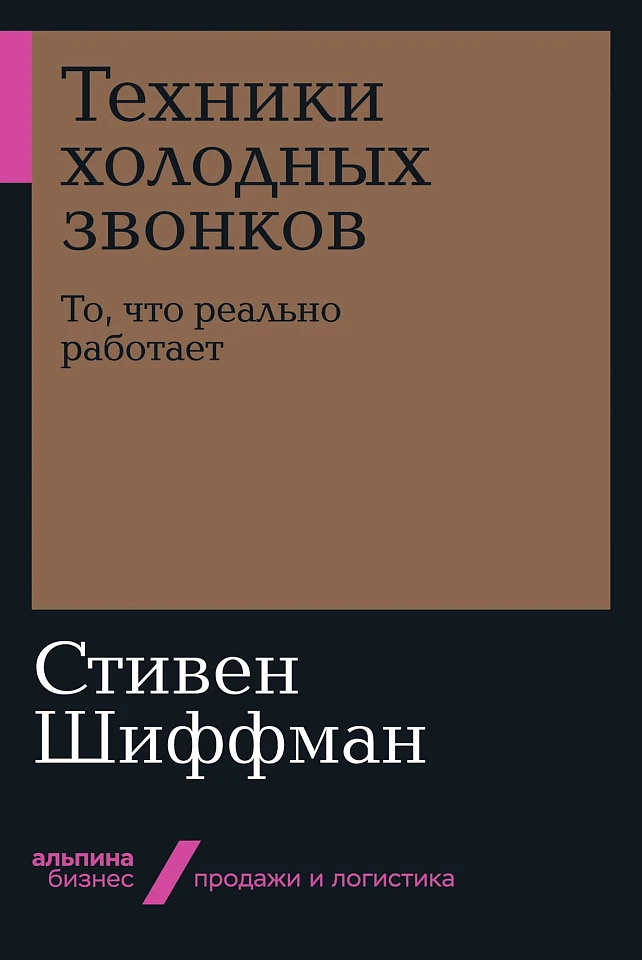 Техники холодных звонков

То, что реально работает

Стивен Шиффман

альпина бизнес

продажи и логистика